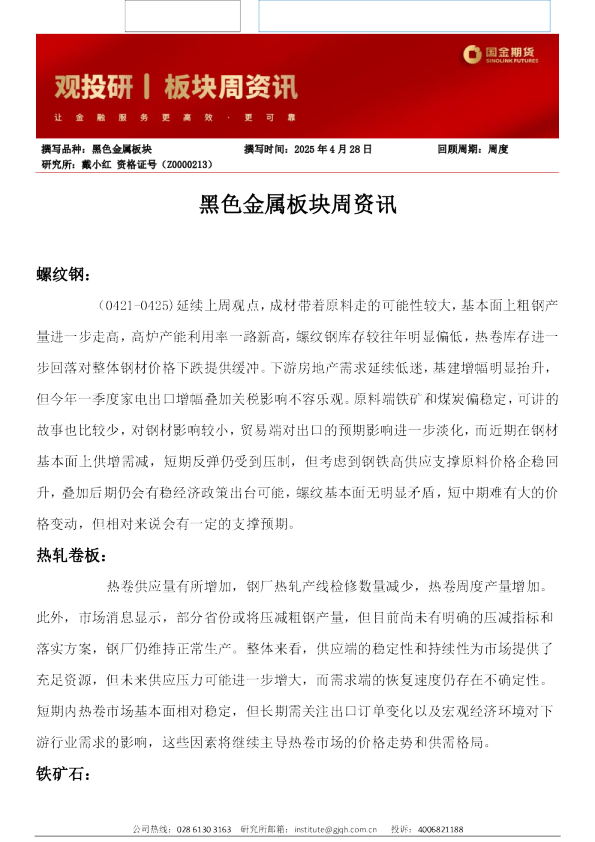 国金期货
SINOLINK FUTURES

观投研丨板块周资讯

让金融服务更高效·更可靠

撰写品种：黑色金属板块　　撰写时间：2025 年 4 月 28 日　　回顾周期：周度
研究所：戴小红 资格证号（Z0000213）

黑色金属板块周资讯

螺纹钢：

（0421-0425）延续上周观点，成材带着原料走的可能性较大，基本面上粗钢产量进一步走高，高炉产能利用率一路新高，螺纹钢库存较往年明显偏低，热卷库存进一步回落对整体钢材价格下跌提供缓冲。下游房地产需求延续低迷，基建增幅明显抬升，但今年一季度家电出口增幅叠加关税影响不容乐观。原料端铁矿和煤炭偏稳定，可讲的故事也比较少，对钢材影响较小，贸易端对出口的预期影响进一步淡化，而近期在钢材基本面上供增需减，短期反弹仍受到压制，但考虑到钢铁高供应支撑原料价格企稳回升，叠加后期仍会有稳经济政策出台可能，螺纹基本面无明显矛盾，短中期难有大的价格变动，但相对来说会有一定的支撑预期。

热轧卷板：

热卷供应量有所增加，钢厂热轧产线检修数量减少，热卷周度产量增加。此外，市场消息显示，部分省份或将压减粗钢产量，但目前尚未有明确的压减指标和落实方案，钢厂仍维持正常生产。整体来看，供应端的稳定性和持续性为市场提供了充足资源，但未来供应压力可能进一步增大，而需求端的恢复速度仍存在不确定性。短期内热卷市场基本面相对稳定，但长期需关注出口订单变化以及宏观经济环境对下游行业需求的影响，这些因素将继续主导热卷市场的价格走势和供需格局。

铁矿石：

公司热线：028 6130 3163　研究所邮箱：institute@gjqh.com.cn　投诉：4006821188